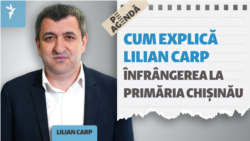 PE AGENDĂ

CUM EXPLICĂ LILIAN CARP ÎNFRÂNGEREA LA PRIMĂRIA CHIȘINĂU

LILIAN CARP